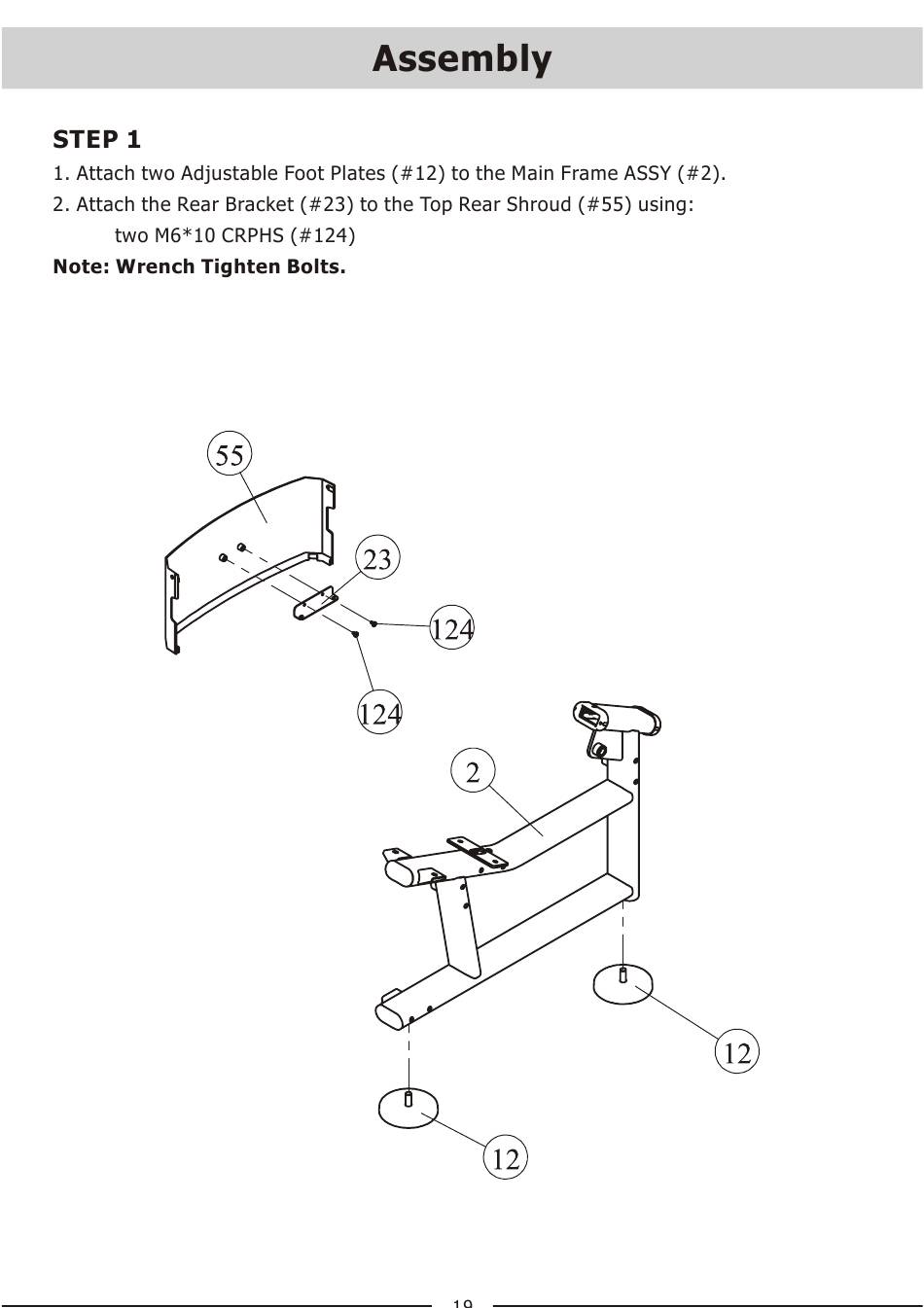 Assembly

STEP 1

1. Attach two Adjustable Foot Plates (#12) to the Main Frame ASSY (#2).

2. Attach the Rear Bracket (#23) to the Top Rear Shroud (#55) using:

two M6*10 CRPHS (#124)

Note: Wrench Tighten Bolts.

55

23

124

124

2

12

12

19